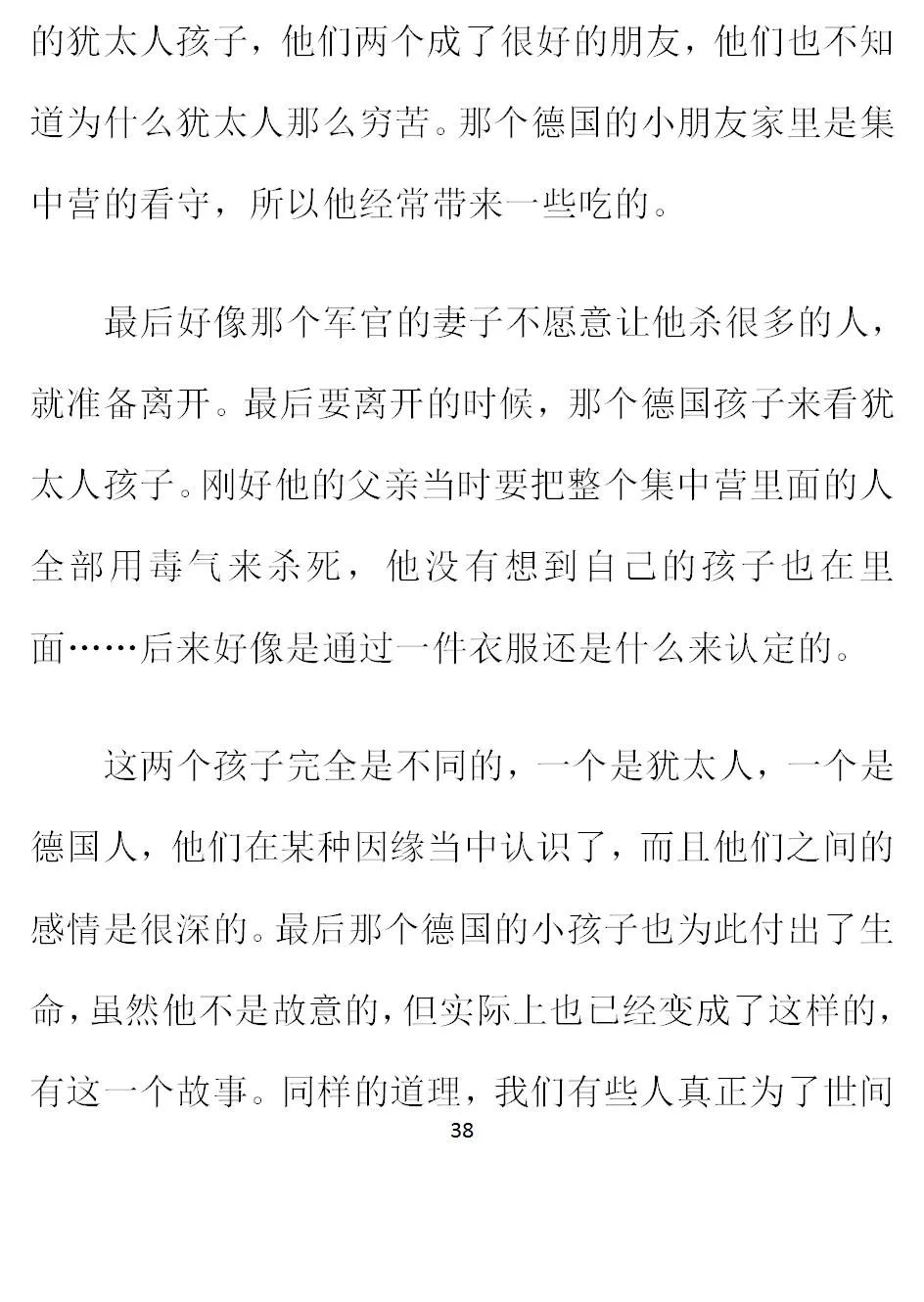 的犹太人孩子，他们两个成了很好的朋友，他们也不知道为什么犹太人那么穷苦。那个德国的小朋友家里是集中营的看守，所以他经常带来一些吃的。

最后好像那个军官的妻子不愿意让他杀很多的人，就准备离开。最后要离开的时候，那个德国孩子来看犹太人孩子。刚好他的父亲当时要把整个集中营里面的人全部用毒气来杀死，他没有想到自己的孩子也在里面……后来好像是通过一件衣服还是什么来认定的。

这两个孩子完全是不同的，一个是犹太人，一个是德国人，他们在某种因缘当中认识了，而且他们之间的感情是很深的。最后那个德国的小孩子也为此付出了生命，虽然他不是故意的，但实际上也已经变成了这样的，有这一个故事。同样的道理，我们有些人真正为了世间

38